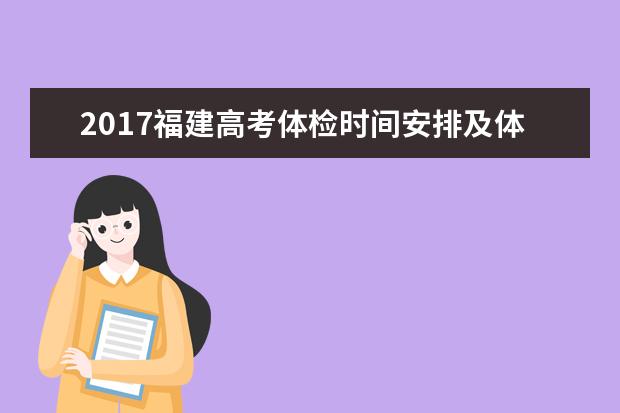 2017福建高考体检时间安排及体